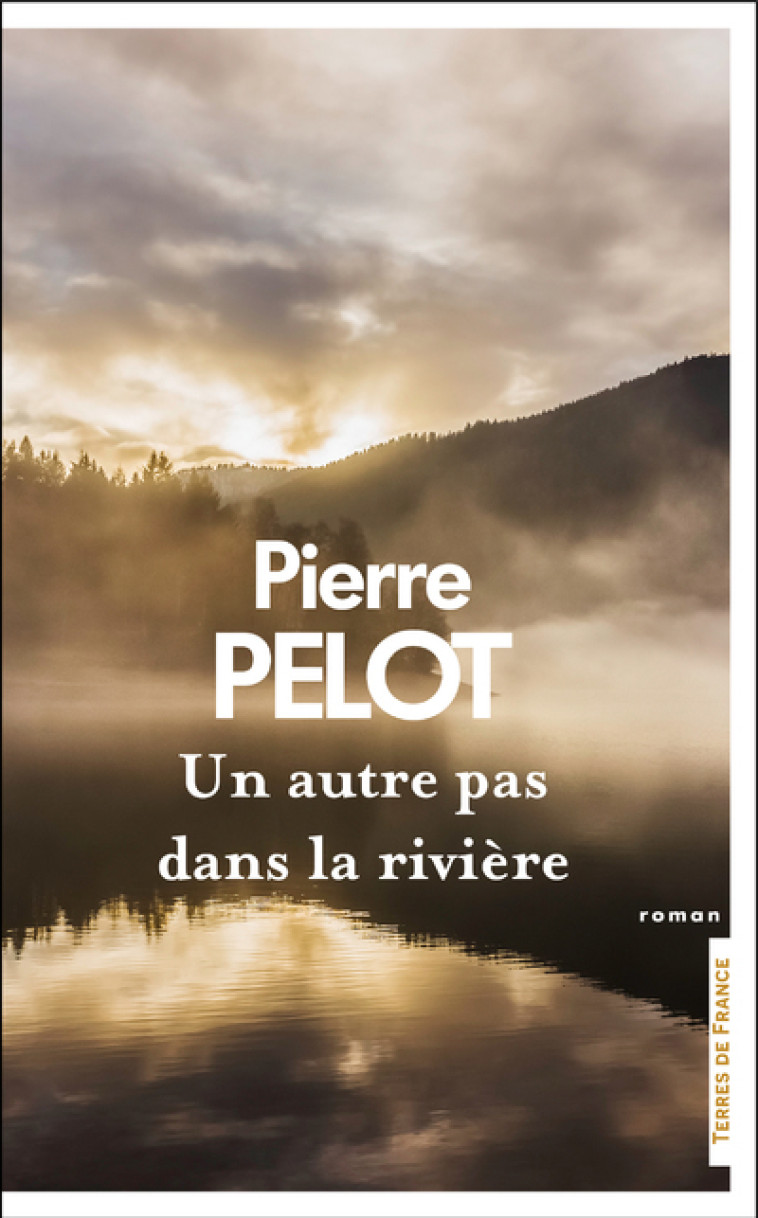 Pierre
PELOT
Un autre pas dans la rivière
roman
TERRES DE FRANCE